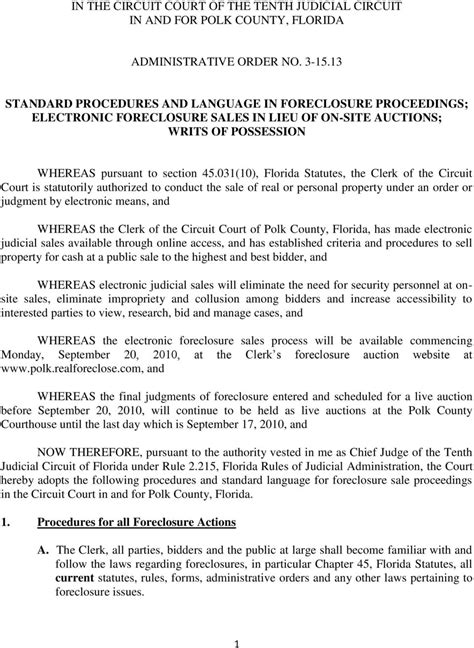 IN THE CIRCUIT COURT OF THE TENTH JUDICIAL CIRCUIT
IN AND FOR POLK COUNTY, FLORIDA

ADMINISTRATIVE ORDER NO. 3-15.13

STANDARD PROCEDURES AND LANGUAGE IN FORECLOSURE PROCEEDINGS; ELECTRONIC FORECLOSURE SALES IN LIEU OF ON-SITE AUCTIONS; WRITS OF POSSESSION

WHEREAS pursuant to section 45.031(10), Florida Statutes, the Clerk of the Circuit Court is statutorily authorized to conduct the sale of real or personal property under an order or judgment by electronic means, and

WHEREAS the Clerk of the Circuit Court of Polk County, Florida, has made electronic judicial sales available through online access, and has established criteria and procedures to sell property for cash at a public sale to the highest and best bidder, and

WHEREAS electronic judicial sales will eliminate the need for security personnel at on-site sales, eliminate impropriety and collusion among bidders and increase accessibility to interested parties to view, research, bid and manage cases, and

WHEREAS the electronic foreclosure sales process will be available commencing Monday, September 20, 2010, at the Clerk's foreclosure auction website at www.polk.realforeclose.com, and

WHEREAS the final judgments of foreclosure entered and scheduled for a live auction before September 20, 2010, will continue to be held as live auctions at the Polk County Courthouse until the last day which is September 17, 2010, and

NOW THEREFORE, pursuant to the authority vested in me as Chief Judge of the Tenth Judicial Circuit of Florida under Rule 2.215, Florida Rules of Judicial Administration, the Court hereby adopts the following procedures and standard language for foreclosure sale proceedings in the Circuit Court in and for Polk County, Florida.

1. Procedures for all Foreclosure Actions

A. The Clerk, all parties, bidders and the public at large shall become familiar with and follow the laws regarding foreclosures, in particular Chapter 45, Florida Statutes, all current statutes, rules, forms, administrative orders and any other laws pertaining to foreclosure issues.

1